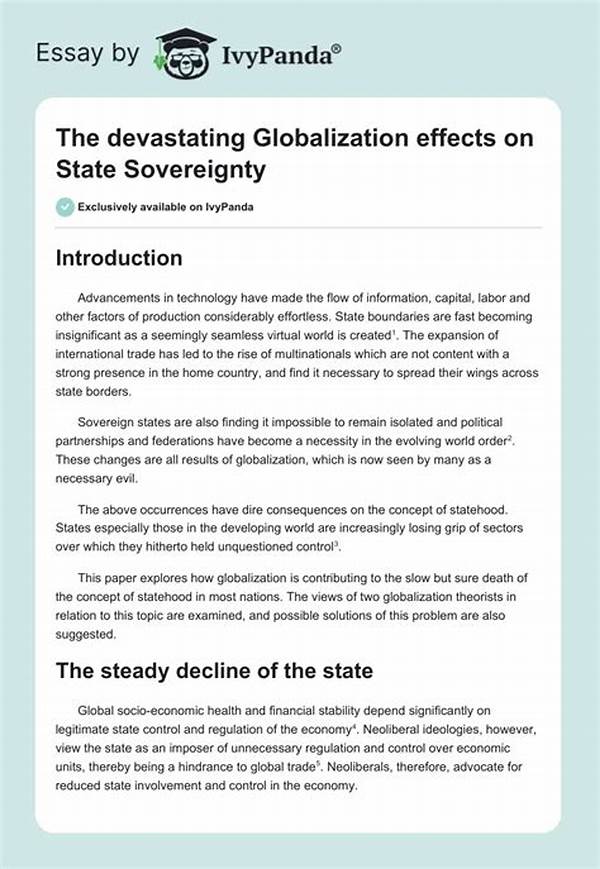 Essay by IvyPanda®

The devastating Globalization effects on State Sovereignty

Exclusively available on IvyPanda

Introduction

Advancements in technology have made the flow of information, capital, labor and other factors of production considerably effortless. State boundaries are fast becoming insignificant as a seemingly seamless virtual world is created$^1$. The expansion of international trade has led to the rise of multinationals which are not content with a strong presence in the home country, and find it necessary to spread their wings across state borders.

Sovereign states are also finding it impossible to remain isolated and political partnerships and federations have become a necessity in the evolving world order$^2$. These changes are all results of globalization, which is now seen by many as a necessary evil.

The above occurrences have dire consequences on the concept of statehood. States especially those in the developing world are increasingly losing grip of sectors over which they hitherto held unquestioned control$^3$.

This paper explores how globalization is contributing to the slow but sure death of the concept of statehood in most nations. The views of two globalization theorists in relation to this topic are examined, and possible solutions of this problem are also suggested.

The steady decline of the state

Global socio-economic health and financial stability depend significantly on legitimate state control and regulation of the economy$^4$. Neoliberal ideologies, however, view the state as an imposer of unnecessary regulation and control over economic units, thereby being a hindrance to global trade$^5$. Neoliberals, therefore, advocate for reduced state involvement and control in the economy.